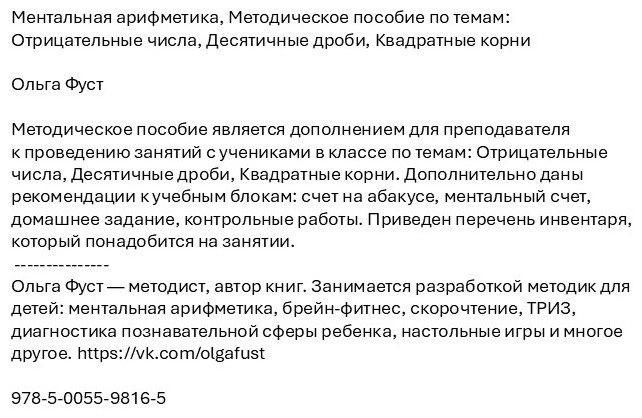 Ментальная арифметика, Методическое пособие по темам: Отрицательные числа, Десятичные дроби, Квадратные корни

Ольга Фуст

Методическое пособие является дополнением для преподавателя к проведению занятий с учениками в классе по темам: Отрицательные числа, Десятичные дроби, Квадратные корни. Дополнительно даны рекомендации к учебным блокам: счет на абакусе, ментальный счет, домашнее задание, контрольные работы. Приведен перечень инвентаря, который понадобится на занятии.

---------------

Ольга Фуст — методист, автор книг. Занимается разработкой методик для детей: ментальная арифметика, брейн-фитнес, скорочтение, ТРИЗ, диагностика познавательной сферы ребенка, настольные игры и многое другое. https://vk.com/olgafust

978-5-0055-9816-5